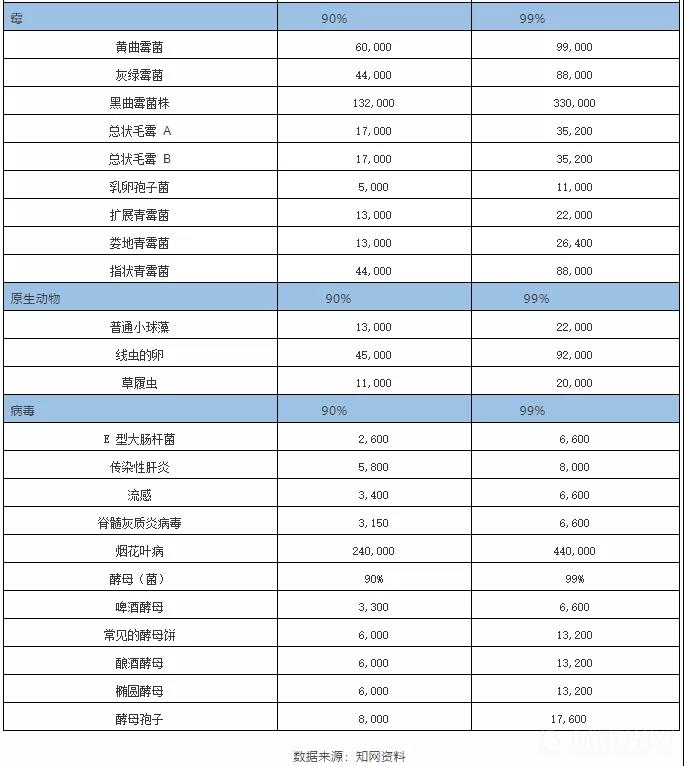 | 霉 | 90% | 99% |
|---|---|---|
| 黄曲霉菌 | 60,000 | 99,000 |
| 灰绿霉菌 | 44,000 | 88,000 |
| 黑曲霉菌株 | 132,000 | 330,000 |
| 总状毛霉 A | 17,000 | 35,200 |
| 总状毛霉 B | 17,000 | 35,200 |
| 乳卵孢子菌 | 5,000 | 11,000 |
| 扩展青霉菌 | 13,000 | 22,000 |
| 娄地青霉菌 | 13,000 | 26,400 |
| 指状青霉菌 | 44,000 | 88,000 |
| 原生动物 | 90% | 99% |
| 普通小球藻 | 13,000 | 22,000 |
| 线虫的卵 | 45,000 | 92,000 |
| 草履虫 | 11,000 | 20,000 |
| 病毒 | 90% | 99% |
| E 型大肠杆菌 | 2,600 | 6,600 |
| 传染性肝炎 | 5,800 | 8,000 |
| 流感 | 3,400 | 6,600 |
| 脊髓灰质炎病毒 | 3,150 | 6,600 |
| 烟花叶病 | 240,000 | 440,000 |
| 酵母（菌） | 90% | 99% |
| 啤酒酵母 | 3,300 | 6,600 |
| 常见的酵母饼 | 6,000 | 13,200 |
| 酿酒酵母 | 6,000 | 13,200 |
| 椭圆酵母 | 6,000 | 13,200 |
| 酵母孢子 | 8,000 | 17,600 |

数据来源：知网资料